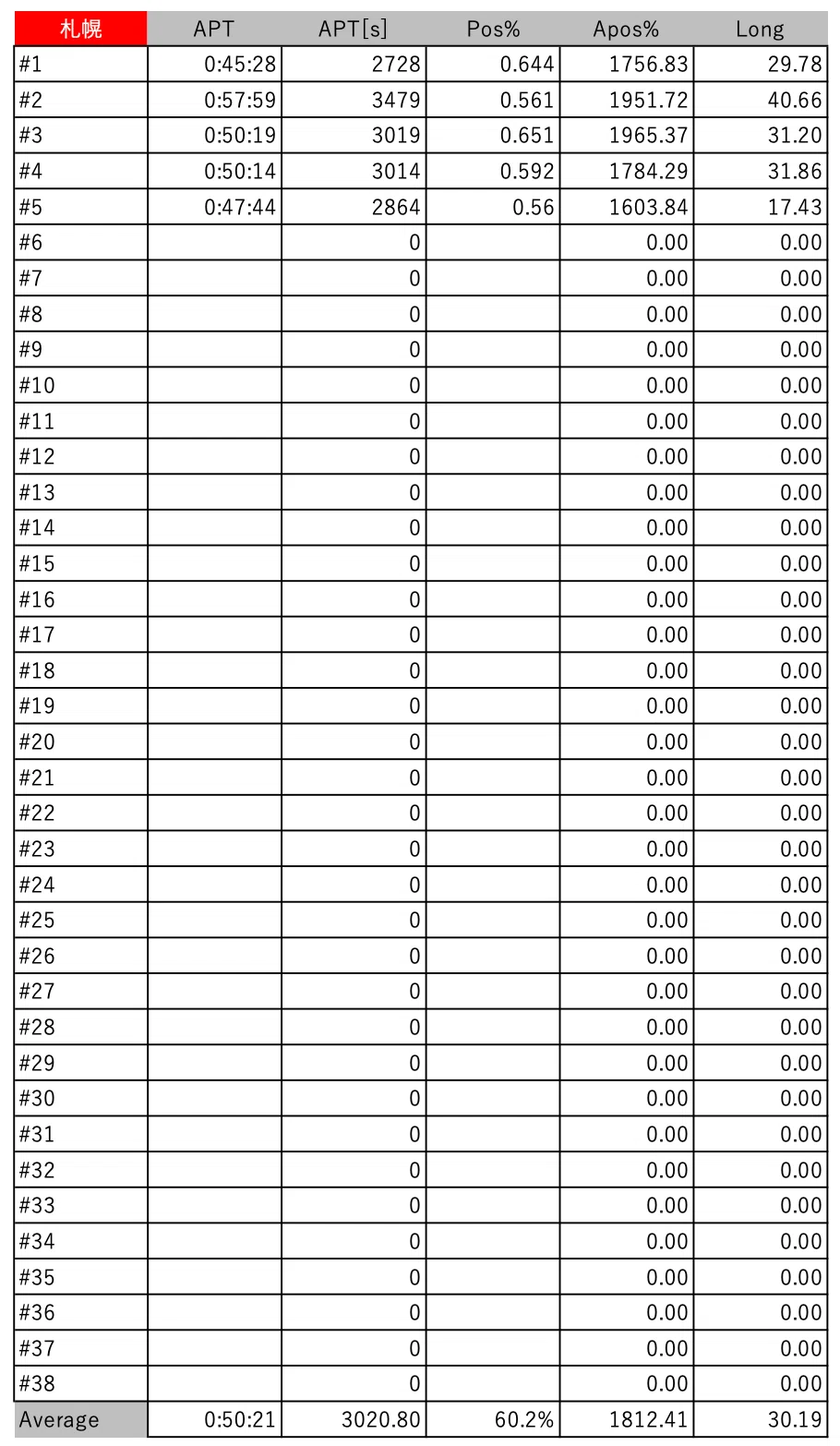 | 札幌 | APT | APT[s] | Pos% | Apos% | Long |
|---|---|---|---|---|---|
| #1 | 0:45:28 | 2728 | 0.644 | 1756.83 | 29.78 |
| #2 | 0:57:59 | 3479 | 0.561 | 1951.72 | 40.66 |
| #3 | 0:50:19 | 3019 | 0.651 | 1965.37 | 31.20 |
| #4 | 0:50:14 | 3014 | 0.592 | 1784.29 | 31.86 |
| #5 | 0:47:44 | 2864 | 0.56 | 1603.84 | 17.43 |
| #6 | | 0 | | 0.00 | 0.00 |
| #7 | | 0 | | 0.00 | 0.00 |
| #8 | | 0 | | 0.00 | 0.00 |
| #9 | | 0 | | 0.00 | 0.00 |
| #10 | | 0 | | 0.00 | 0.00 |
| #11 | | 0 | | 0.00 | 0.00 |
| #12 | | 0 | | 0.00 | 0.00 |
| #13 | | 0 | | 0.00 | 0.00 |
| #14 | | 0 | | 0.00 | 0.00 |
| #15 | | 0 | | 0.00 | 0.00 |
| #16 | | 0 | | 0.00 | 0.00 |
| #17 | | 0 | | 0.00 | 0.00 |
| #18 | | 0 | | 0.00 | 0.00 |
| #19 | | 0 | | 0.00 | 0.00 |
| #20 | | 0 | | 0.00 | 0.00 |
| #21 | | 0 | | 0.00 | 0.00 |
| #22 | | 0 | | 0.00 | 0.00 |
| #23 | | 0 | | 0.00 | 0.00 |
| #24 | | 0 | | 0.00 | 0.00 |
| #25 | | 0 | | 0.00 | 0.00 |
| #26 | | 0 | | 0.00 | 0.00 |
| #27 | | 0 | | 0.00 | 0.00 |
| #28 | | 0 | | 0.00 | 0.00 |
| #29 | | 0 | | 0.00 | 0.00 |
| #30 | | 0 | | 0.00 | 0.00 |
| #31 | | 0 | | 0.00 | 0.00 |
| #32 | | 0 | | 0.00 | 0.00 |
| #33 | | 0 | | 0.00 | 0.00 |
| #34 | | 0 | | 0.00 | 0.00 |
| #35 | | 0 | | 0.00 | 0.00 |
| #36 | | 0 | | 0.00 | 0.00 |
| #37 | | 0 | | 0.00 | 0.00 |
| #38 | | 0 | | 0.00 | 0.00 |
| Average | 0:50:21 | 3020.80 | 60.2% | 1812.41 | 30.19 |